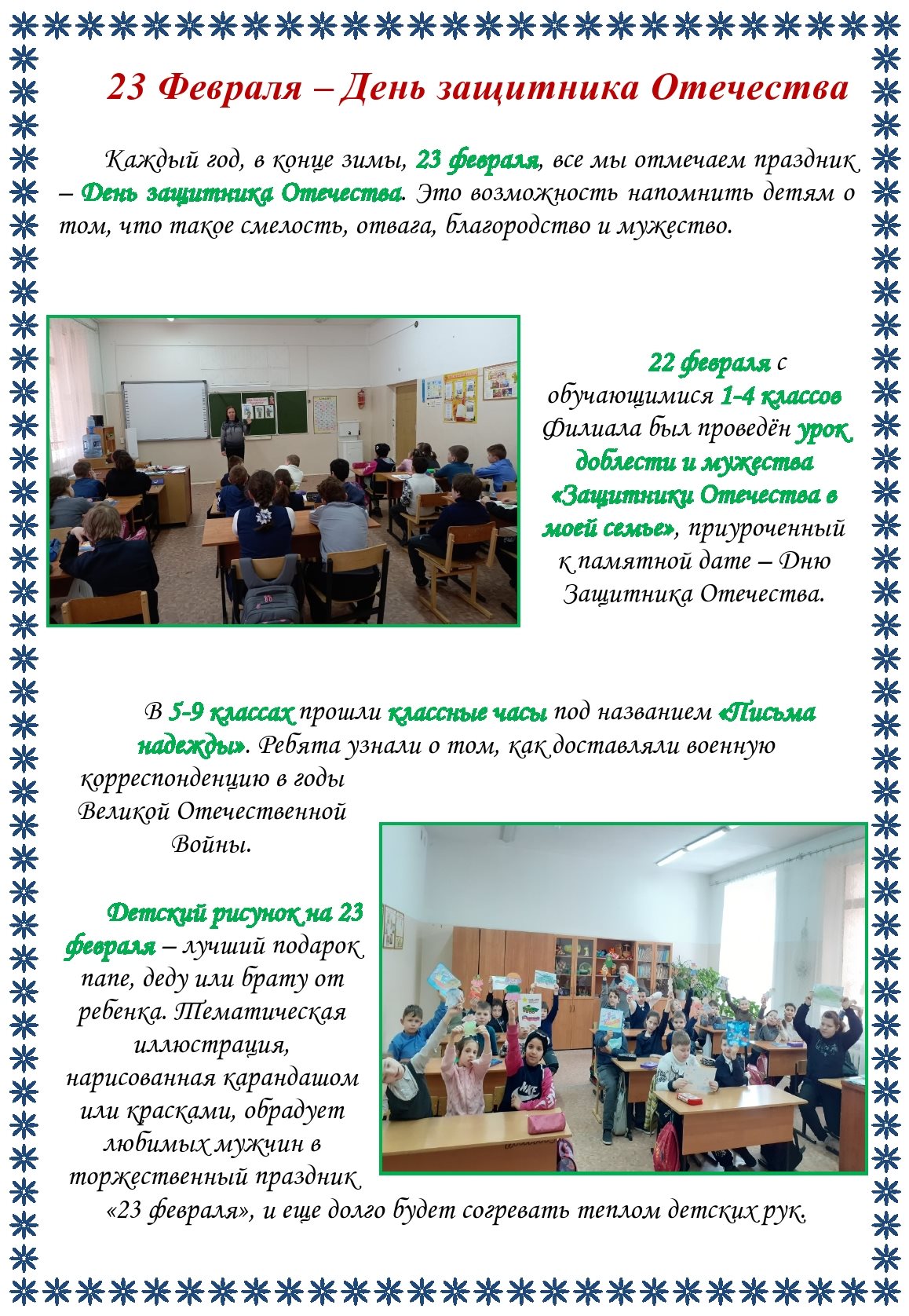 23 Февраля – День защитника Отечества

Каждый год, в конце зимы, 23 февраля, все мы отмечаем праздник – День защитника Отечества. Это возможность напомнить детям о том, что такое смелость, отвага, благородство и мужество.

22 февраля с обучающимися 1-4 классов Филиала был проведён урок доблести и мужества «Защитники Отечества в моей семье», приуроченный к памятной дате – Дню Защитника Отечества.

В 5-9 классах прошли классные часы под названием «Письма надежды». Ребята узнали о том, как доставляли военную корреспонденцию в годы Великой Отечественной Войны.

Детский рисунок на 23 февраля – лучший подарок папе, деду или брату от ребенка. Тематическая иллюстрация, нарисованная карандашом или красками, обрадует любимых мужчин в торжественный праздник «23 февраля», и еще долго будет согревать теплом детских рук.